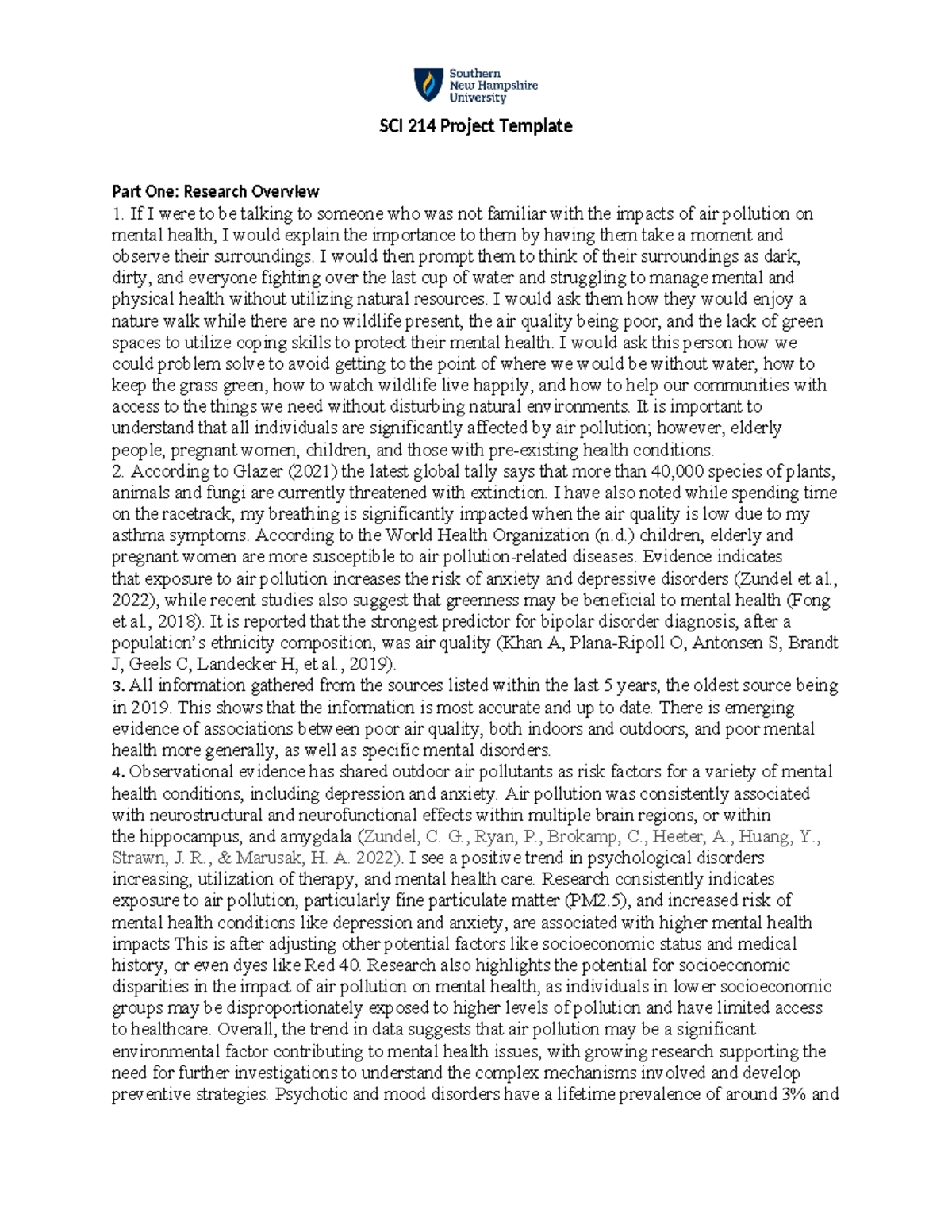 Southern New Hampshire University

SCI 214 Project Template

Part One: Research Overview
1. If I were to be talking to someone who was not familiar with the impacts of air pollution on mental health, I would explain the importance to them by having them take a moment and observe their surroundings. I would then prompt them to think of their surroundings as dark, dirty, and everyone fighting over the last cup of water and struggling to manage mental and physical health without utilizing natural resources. I would ask them how they would enjoy a nature walk while there are no wildlife present, the air quality being poor, and the lack of green spaces to utilize coping skills to protect their mental health. I would ask this person how we could problem solve to avoid getting to the point of where we would be without water, how to keep the grass green, how to watch wildlife live happily, and how to help our communities with access to the things we need without disturbing natural environments. It is important to understand that all individuals are significantly affected by air pollution; however, elderly people, pregnant women, children, and those with pre-existing health conditions.
2. According to Glazer (2021) the latest global tally says that more than 40,000 species of plants, animals and fungi are currently threatened with extinction. I have also noted while spending time on the racetrack, my breathing is significantly impacted when the air quality is low due to my asthma symptoms. According to the World Health Organization (n.d.) children, elderly and pregnant women are more susceptible to air pollution-related diseases. Evidence indicates that exposure to air pollution increases the risk of anxiety and depressive disorders (Zundel et al., 2022), while recent studies also suggest that greenness may be beneficial to mental health (Fong et al., 2018). It is reported that the strongest predictor for bipolar disorder diagnosis, after a population's ethnicity composition, was air quality (Khan A, Plana-Ripoll O, Antonsen S, Brandt J, Geels C, Landecker H, et al., 2019).
3. All information gathered from the sources listed within the last 5 years, the oldest source being in 2019. This shows that the information is most accurate and up to date. There is emerging evidence of associations between poor air quality, both indoors and outdoors, and poor mental health more generally, as well as specific mental disorders.
4. Observational evidence has shared outdoor air pollutants as risk factors for a variety of mental health conditions, including depression and anxiety. Air pollution was consistently associated with neurostructural and neurofunctional effects within multiple brain regions, or within the hippocampus, and amygdala (Zundel, C. G., Ryan, P., Brokamp, C., Heeter, A., Huang, Y., Strawn, J. R., & Marusak, H. A. 2022). I see a positive trend in psychological disorders increasing, utilization of therapy, and mental health care. Research consistently indicates exposure to air pollution, particularly fine particulate matter (PM2.5), and increased risk of mental health conditions like depression and anxiety, are associated with higher mental health impacts This is after adjusting other potential factors like socioeconomic status and medical history, or even dyes like Red 40. Research also highlights the potential for socioeconomic disparities in the impact of air pollution on mental health, as individuals in lower socioeconomic groups may be disproportionately exposed to higher levels of pollution and have limited access to healthcare. Overall, the trend in data suggests that air pollution may be a significant environmental factor contributing to mental health issues, with growing research supporting the need for further investigations to understand the complex mechanisms involved and develop preventive strategies. Psychotic and mood disorders have a lifetime prevalence of around 3% and